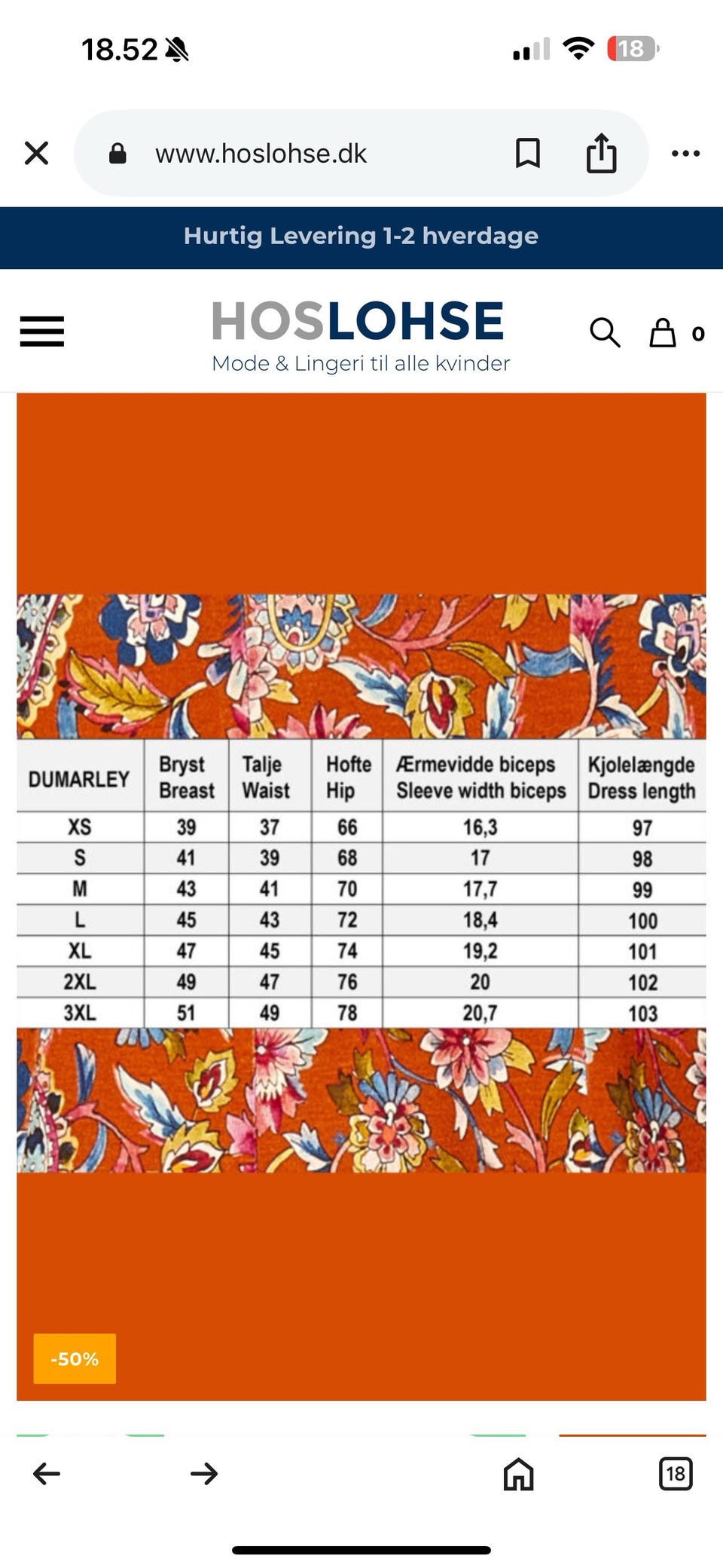 18.52

18

www.hoslohse.dk

Hurtig Levering 1-2 hverdage

HOSLOHSE
Mode & Lingeri til alle kvinder

0

| DUMARLEY | Bryst Breast | Talje Waist | Hofte Hip | Ærmevidde biceps Sleeve width biceps | Kjolelængde Dress length |
|---|---|---|---|---|---|
| XS | 39 | 37 | 66 | 16,3 | 97 |
| S | 41 | 39 | 68 | 17 | 98 |
| M | 43 | 41 | 70 | 17,7 | 99 |
| L | 45 | 43 | 72 | 18,4 | 100 |
| XL | 47 | 45 | 74 | 19,2 | 101 |
| 2XL | 49 | 47 | 76 | 20 | 102 |
| 3XL | 51 | 49 | 78 | 20,7 | 103 |

-50%

18